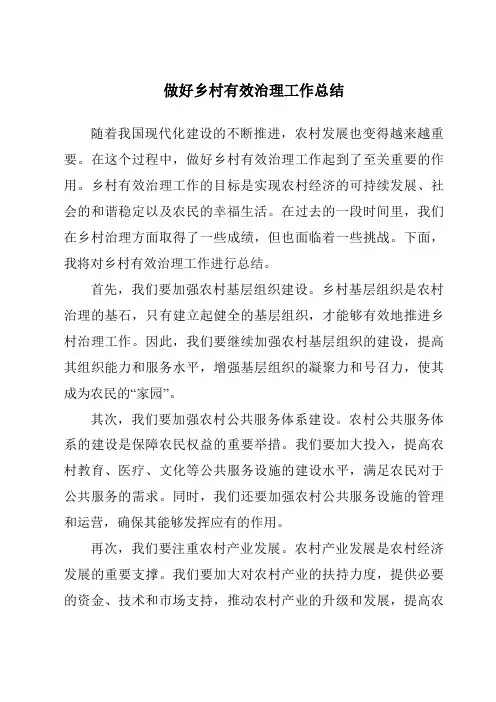 做好乡村有效治理工作总结

随着我国现代化建设的不断推进，农村发展也变得越来越重要。在这个过程中，做好乡村有效治理工作起到了至关重要的作用。乡村有效治理工作的目标是实现农村经济的可持续发展、社会的和谐稳定以及农民的幸福生活。在过去的一段时间里，我们在乡村治理方面取得了一些成绩，但也面临着一些挑战。下面，我将对乡村有效治理工作进行总结。

首先，我们要加强农村基层组织建设。乡村基层组织是农村治理的基石，只有建立起健全的基层组织，才能够有效地推进乡村治理工作。因此，我们要继续加强农村基层组织的建设，提高其组织能力和服务水平，增强基层组织的凝聚力和号召力，使其成为农民的“家园”。

其次，我们要加强农村公共服务体系建设。农村公共服务体系的建设是保障农民权益的重要举措。我们要加大投入，提高农村教育、医疗、文化等公共服务设施的建设水平，满足农民对于公共服务的需求。同时，我们还要加强农村公共服务设施的管理和运营，确保其能够发挥应有的作用。

再次，我们要注重农村产业发展。农村产业发展是农村经济发展的重要支撑。我们要加大对农村产业的扶持力度，提供必要的资金、技术和市场支持，推动农村产业的升级和发展，提高农